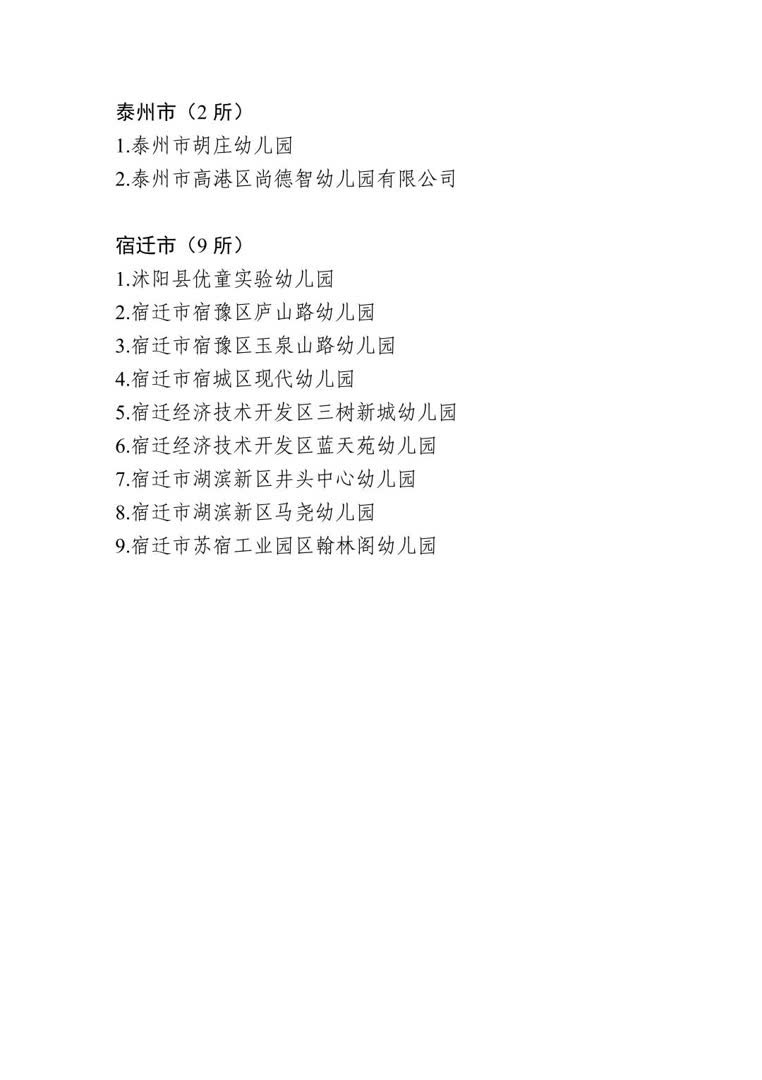 泰州市（2所）

1.泰州市胡庄幼儿园
2.泰州市高港区尚德智幼儿园有限公司

宿迁市（9所）

1.沭阳县优童实验幼儿园
2.宿迁市宿豫区庐山路幼儿园
3.宿迁市宿豫区玉泉山路幼儿园
4.宿迁市宿城区现代幼儿园
5.宿迁经济技术开发区三树新城幼儿园
6.宿迁经济技术开发区蓝天苑幼儿园
7.宿迁市湖滨新区井头中心幼儿园
8.宿迁市湖滨新区马尧幼儿园
9.宿迁市苏宿工业园区翰林阁幼儿园